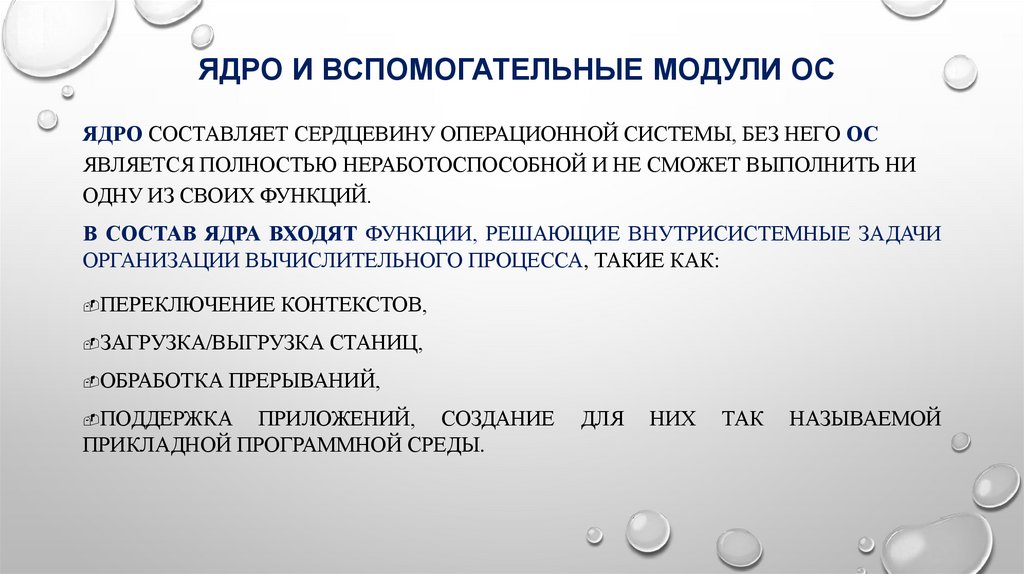 ЯДРО И ВСПОМОГАТЕЛЬНЫЕ МОДУЛИ ОС

ЯДРО СОСТАВЛЯЕТ СЕРДЦЕВИНУ ОПЕРАЦИОННОЙ СИСТЕМЫ, БЕЗ НЕГО ОС ЯВЛЯЕТСЯ ПОЛНОСТЬЮ НЕРАБОТОСПОСОБНОЙ И НЕ СМОЖЕТ ВЫПОЛНИТЬ НИ ОДНУ ИЗ СВОИХ ФУНКЦИЙ.

В СОСТАВ ЯДРА ВХОДЯТ ФУНКЦИИ, РЕШАЮЩИЕ ВНУТРИСИСТЕМНЫЕ ЗАДАЧИ ОРГАНИЗАЦИИ ВЫЧИСЛИТЕЛЬНОГО ПРОЦЕССА, ТАКИЕ КАК:

ПЕРЕКЛЮЧЕНИЕ КОНТЕКСТОВ,

ЗАГРУЗКА/ВЫГРУЗКА СТАНИЦ,

ОБРАБОТКА ПРЕРЫВАНИЙ,

ПОДДЕРЖКА ПРИЛОЖЕНИЙ, СОЗДАНИЕ ДЛЯ НИХ ТАК НАЗЫВАЕМОЙ ПРИКЛАДНОЙ ПРОГРАММНОЙ СРЕДЫ.